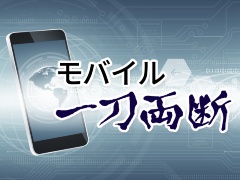 モバイル
一刀両断